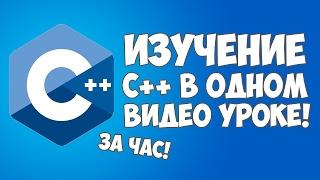 C++

ИЗУЧЕНИЕ C++ В ОДНОМ ВИДЕО УРОКЕ!

ЗА ЧАС!